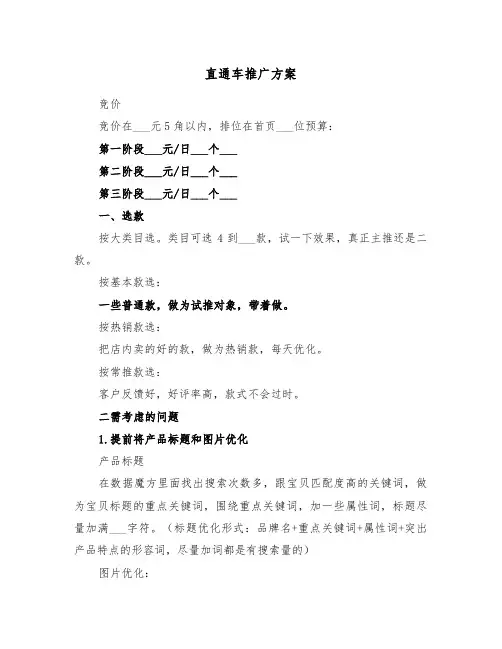 直通车推广方案

竞价

竞价在___元5角以内，排位在首页___位预算：

第一阶段___元/日___个___

第二阶段___元/日___个___

第三阶段___元/日___个___

一、选款

按大类目选。类目可选4到___款，试一下效果，真正主推还是二款。

按基本款选：

一些普通款，做为试推对象，带着做。

按热销款选：

把店内卖的好的款，做为热销款，每天优化。

按常推款选：

客户反馈好，好评率高，款式不会过时。

二需考虑的问题

1.提前将产品标题和图片优化

产品标题

在数据魔方里面找出搜索次数多，跟宝贝匹配度高的关键词，做为宝贝标题的重点关键词，围绕重点关键词，加一些属性词，标题尽量加满___字符。（标题优化形式：品牌名+重点关键词+属性词+突出产品特点的形容词，尽量加词都是有搜索量的）

图片优化：